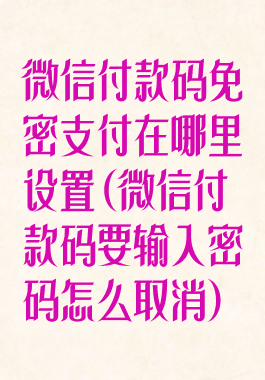 微信付款码免密支付在哪里设置(微信付款码要输入密码怎么取消)